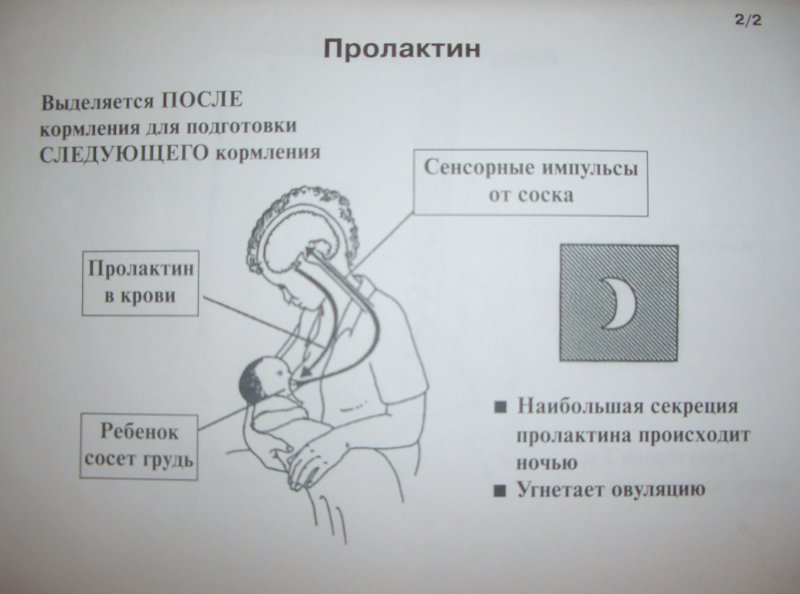 2/2

Пролактин

Выделяется ПОСЛЕ кормления для подготовки СЛЕДУЮЩЕГО кормления

Сенсорные импульсы от соска

Пролактин в крови

Ребенок сосет грудь

■ Наибольшая секреция пролактина происходит ночью
■ Угнетает овуляцию